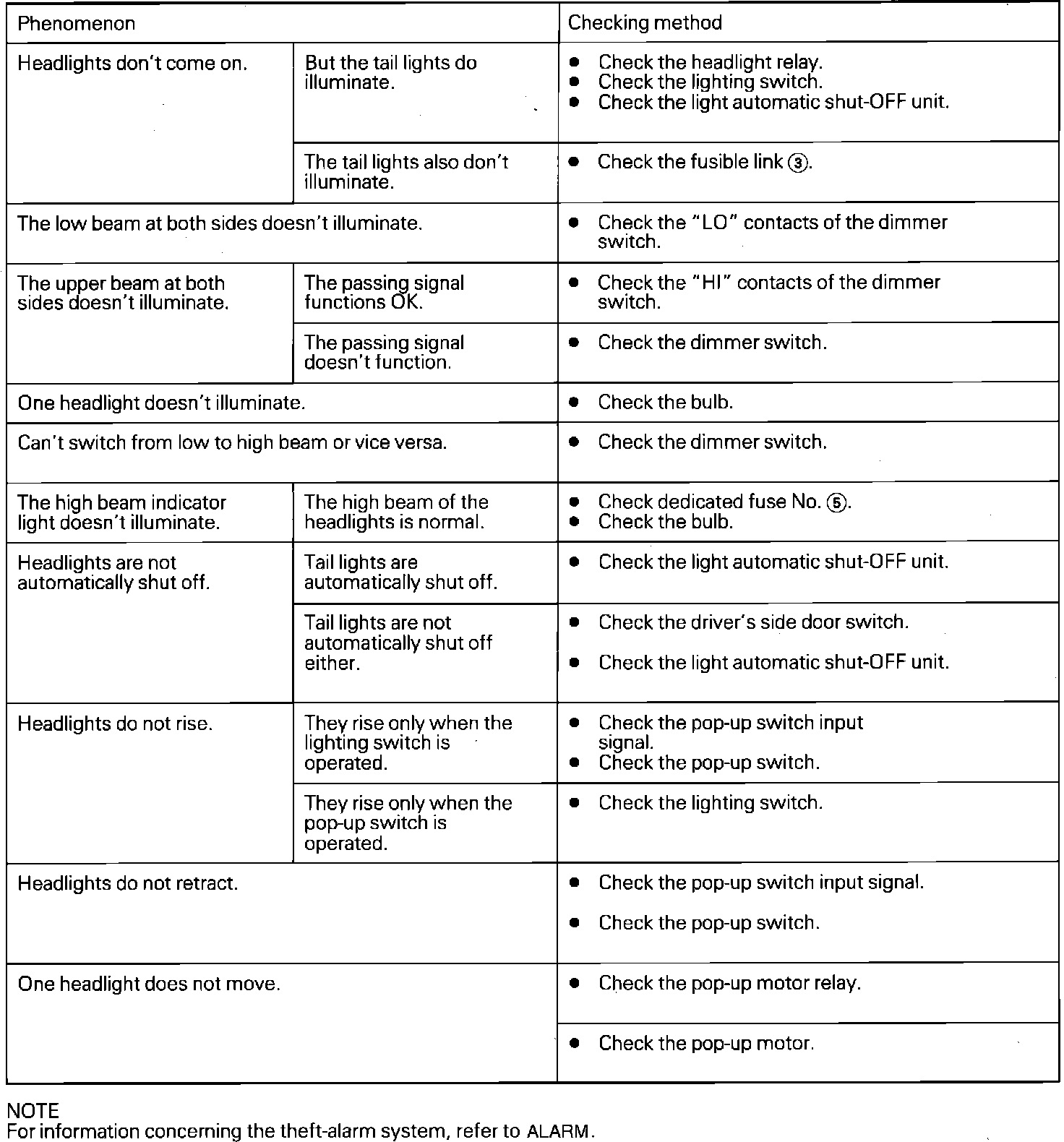 | Phenomenon | | Checking method |
|---|---|---|
| Headlights don't come on. | But the tail lights do illuminate. | ● Check the headlight relay. ● Check the lighting switch. ● Check the light automatic shut-OFF unit. |
| | The tail lights also don't illuminate. | ● Check the fusible link ③. |
| The low beam at both sides doesn't illuminate. | | ● Check the "LO" contacts of the dimmer switch. |
| The upper beam at both sides doesn't illuminate. | The passing signal functions OK. | ● Check the "HI" contacts of the dimmer switch. |
| | The passing signal doesn't function. | ● Check the dimmer switch. |
| One headlight doesn't illuminate. | | ● Check the bulb. |
| Can't switch from low to high beam or vice versa. | | ● Check the dimmer switch. |
| The high beam indicator light doesn't illuminate. | The high beam of the headlights is normal. | ● Check dedicated fuse No. ⑤. ● Check the bulb. |
| Headlights are not automatically shut off. | Tail lights are automatically shut off. | ● Check the light automatic shut-OFF unit. |
| | Tail lights are not automatically shut off either. | ● Check the driver's side door switch. ● Check the light automatic shut-OFF unit. |
| Headlights do not rise. | They rise only when the lighting switch is operated. | ● Check the pop-up switch input signal. ● Check the pop-up switch. |
| | They rise only when the pop-up switch is operated. | ● Check the lighting switch. |
| Headlights do not retract. | | ● Check the pop-up switch input signal. ● Check the pop-up switch. |
| One headlight does not move. | | ● Check the pop-up motor relay. |
| | | ● Check the pop-up motor. |

NOTE
For information concerning the theft-alarm system, refer to ALARM.